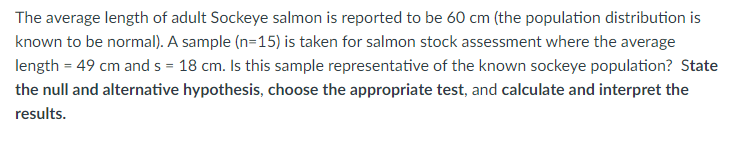 The average length of adult Sockeye salmon is reported to be 60 cm (the population distribution is known to be normal). A sample (n=15) is taken for salmon stock assessment where the average length = 49 cm and s = 18 cm. Is this sample representative of the known sockeye population? State the null and alternative hypothesis, choose the appropriate test, and calculate and interpret the results.